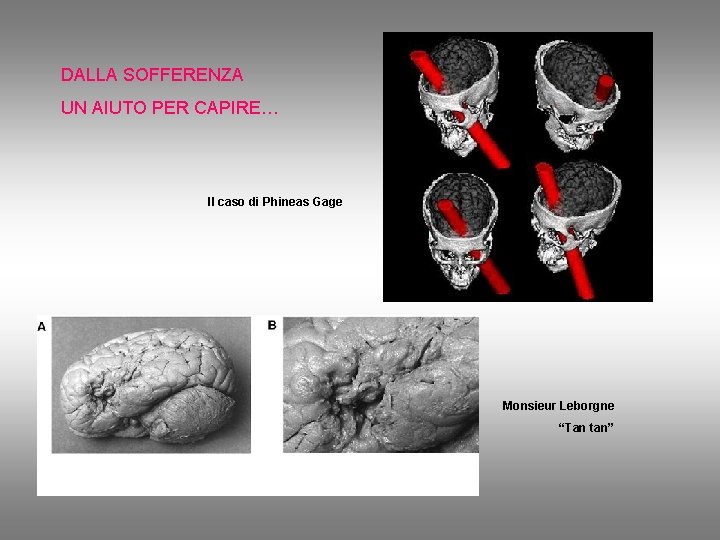 DALLA SOFFERENZA
UN AIUTO PER CAPIRE…

Il caso di Phineas Gage

A

B

Monsieur Leborgne
“Tan tan”